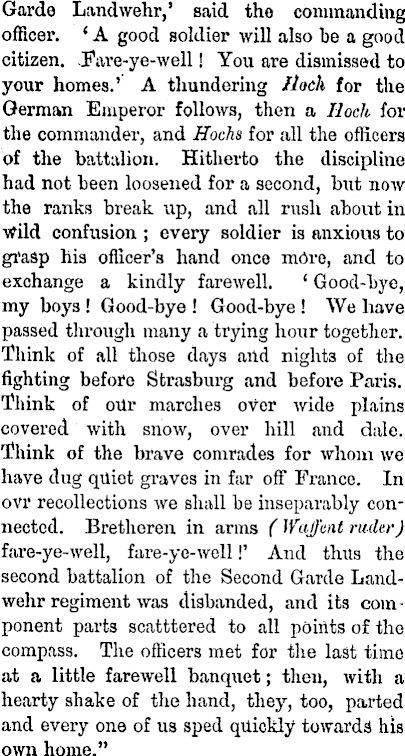 Garde Landwehr,' said the commanding officer. 'A good soldier will also be a good citizen. Fare-ye-well! You are dismissed to your homes.' A thundering Hoch for the German Emperor follows, then a Hoch for the commander, and Hochs for all the officers of the battalion. Hitherto the discipline had not been loosened for a second, but now the ranks break up, and all rush about in wild confusion; every soldier is anxious to grasp his officer's hand once more, and to exchange a kindly farewell. 'Good-bye, my boys! Good-bye! Good-bye! We have passed through many a trying hour together. Think of all those days and nights of the fighting before Strasburg and before Paris. Think of our marches over wide plains covered with snow, over hill and dale. Think of the brave comrades for whom we have dug quiet graves in far off France. In ovr recollections we shall be inseparably connected. Bretheren in arms (Waffent ruder) fare-ye-well, fare-ye-well!' And thus the second battalion of the Second Garde Landwehr regiment was disbanded, and its component parts scatttered to all points of the compass. The officers met for the last time at a little farewell banquet; then, with a hearty shake of the hand, they, too, parted and every one of us sped quickly towards his own home."